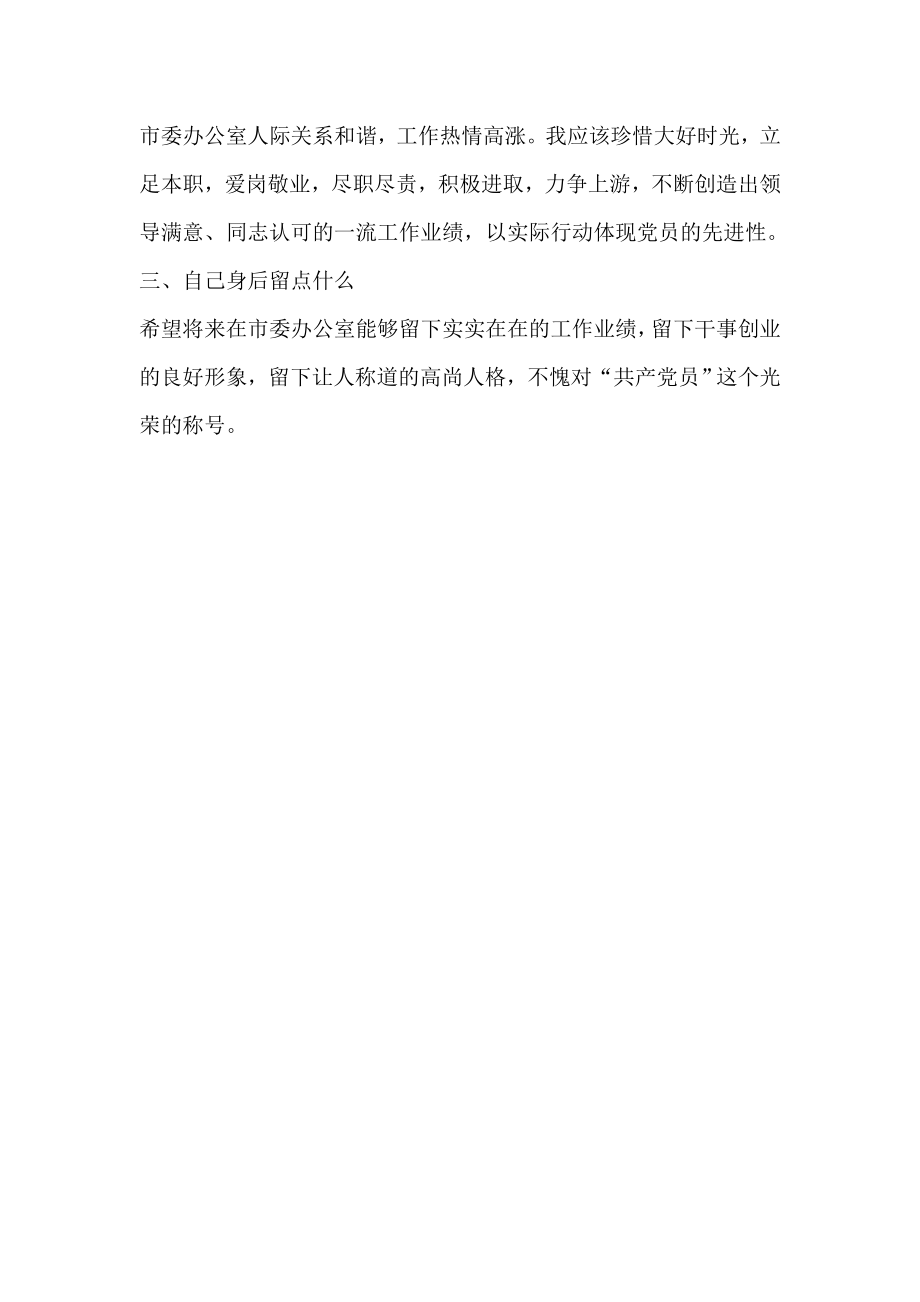 市委办公室人际关系和谐，工作热情高涨。我应该珍惜大好时光，立足本职，爱岗敬业，尽职尽责，积极进取，力争上游，不断创造出领导满意、同志认可的一流工作业绩，以实际行动体现党员的先进性。

三、自己身后留点什么

希望将来在市委办公室能够留下实实在在的工作业绩，留下干事创业的良好形象，留下让人称道的高尚人格，不愧对“共产党员”这个光荣的称号。